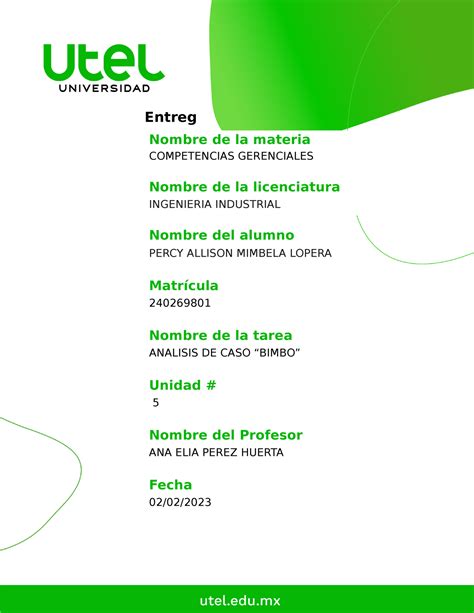 utel
UNIVERSIDAD

Entreg

Nombre de la materia
COMPETENCIAS GERENCIALES

Nombre de la licenciatura
INGENIERIA INDUSTRIAL

Nombre del alumno
PERCY ALLISON MIMBELA LOPERA

Matrícula
240269801

Nombre de la tarea
ANALISIS DE CASO “BIMBO”

Unidad #
5

Nombre del Profesor
ANA ELIA PEREZ HUERTA

Fecha
02/02/2023

utel.edu.mx